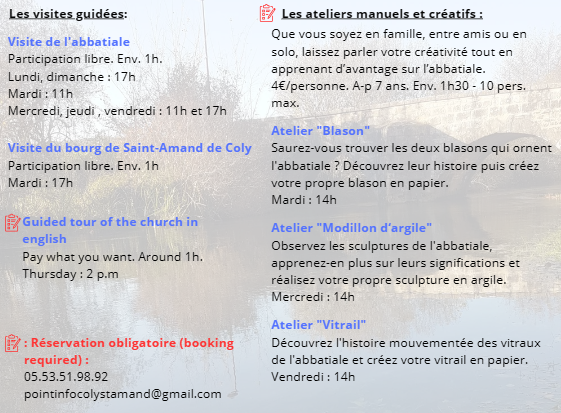 Les visites guidées:

Visite de l'abbatiale
Participation libre. Env. 1h.
Lundi, dimanche : 17h
Mardi : 11h
Mercredi, jeudi , vendredi : 11h et 17h

Visite du bourg de Saint-Amand de Coly
Participation libre. Env. 1h
Mardi : 17h

Guided tour of the church in english
Pay what you want. Around 1h.
Thursday : 2 p.m

: Réservation obligatoire (booking required) :
05.53.51.98.92
pointinfocolystamand@gmail.com

Les ateliers manuels et créatifs :
Que vous soyez en famille, entre amis ou en solo, laissez parler votre créativité tout en apprenant d'avantage sur l'abbatiale.
4€/personne. A-p 7 ans. Env. 1h30 - 10 pers. max.

Atelier "Blason"
Saurez-vous trouver les deux blasons qui ornent l'abbatiale ? Découvrez leur histoire puis créez votre propre blason en papier.
Mardi : 14h

Atelier "Modillon d'argile"
Observez les sculptures de l'abbatiale, apprenez-en plus sur leurs significations et réalisez votre propre sculpture en argile.
Mercredi : 14h

Atelier "Vitrail"
Découvrez l'histoire mouvementée des vitraux de l'abbatiale et créez votre vitrail en papier.
Vendredi : 14h